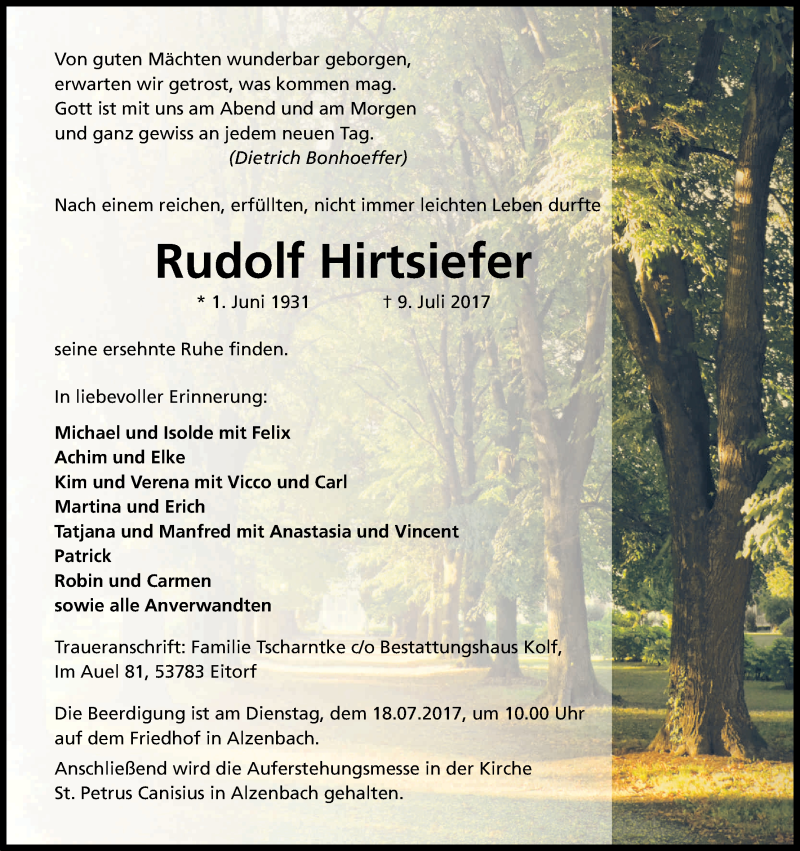 Von guten Mächten wunderbar geborgen,
erwarten wir getrost, was kommen mag.
Gott ist mit uns am Abend und am Morgen
und ganz gewiss an jedem neuen Tag.
(Dietrich Bonhoeffer)

Nach einem reichen, erfüllten, nicht immer leichten Leben durfte

Rudolf Hirtsiefer

* 1. Juni 1931 † 9. Juli 2017

seine ersehnte Ruhe finden.

In liebevoller Erinnerung:

Michael und Isolde mit Felix
Achim und Elke
Kim und Verena mit Vicco und Carl
Martina und Erich
Tatjana und Manfred mit Anastasia und Vincent
Patrick
Robin und Carmen
sowie alle Anverwandten

Traueranschrift: Familie Tscharntke c/o Bestattungshaus Kolf, Im Auel 81, 53783 Eitorf

Die Beerdigung ist am Dienstag, dem 18.07.2017, um 10.00 Uhr auf dem Friedhof in Alzenbach.

Anschließend wird die Auferstehungsmesse in der Kirche St. Petrus Canisius in Alzenbach gehalten.